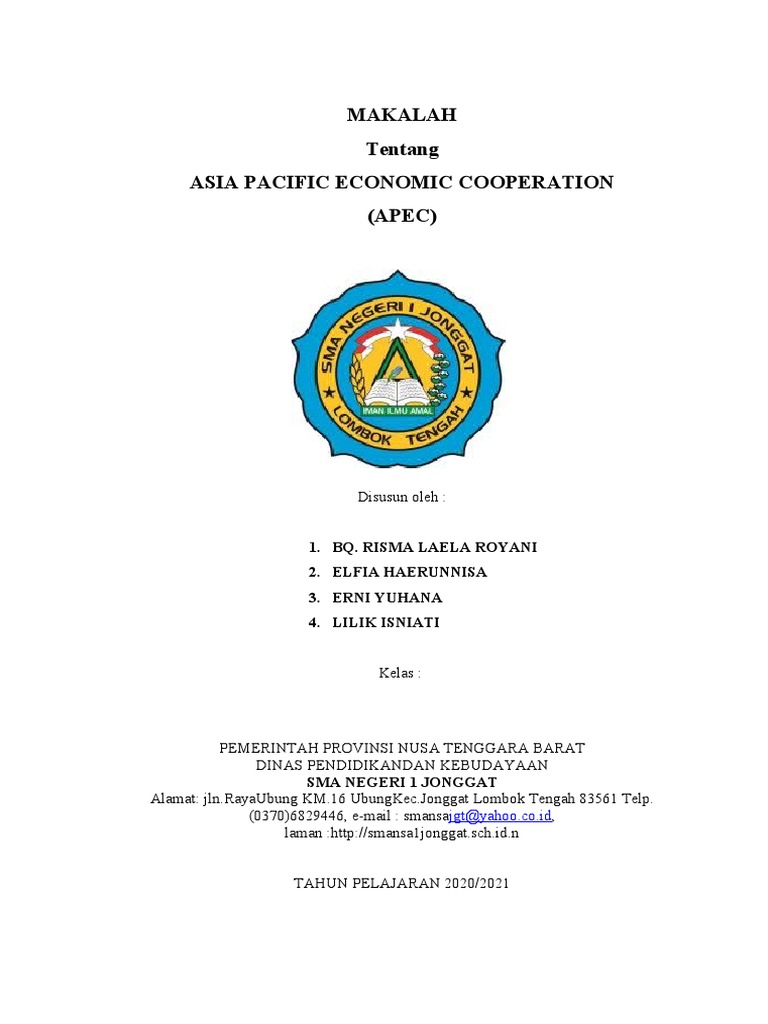 MAKALAH
Tentang
ASIA PACIFIC ECONOMIC COOPERATION
(APEC)

SMA NEGERI I JONGGAT
IMAN ILMU AMAL
LOMBOK TENGAH

Disusun oleh :

1. BQ. RISMA LAELA ROYANI
2. ELFIA HAERUNNISA
3. ERNI YUHANA
4. LILIK ISNIATI

Kelas :

PEMERINTAH PROVINSI NUSA TENGGARA BARAT
DINAS PENDIDIKANDAN KEBUDAYAAN
SMA NEGERI 1 JONGGAT
Alamat: jln.RayaUbung KM.16 UbungKec.Jonggat Lombok Tengah 83561 Telp. (0370)6829446, e-mail : smansajgt@yahoo.co.id, laman :http://smansa1jonggat.sch.id.n

TAHUN PELAJARAN 2020/2021